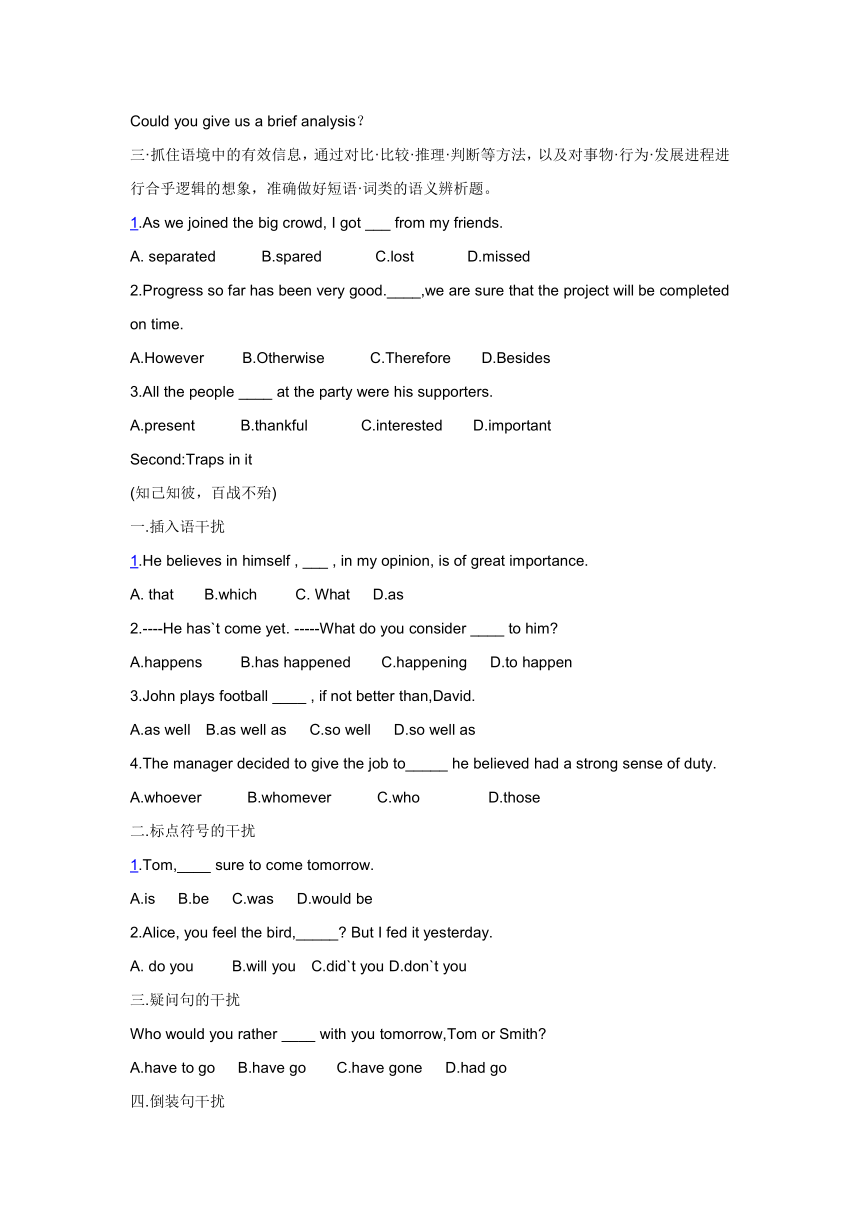 Could you give us a brief analysis?

三·抓住语境中的有效信息，通过对比·比较·推理·判断等方法，以及对事物·行为·发展进程进行合乎逻辑的想象，准确做好短语·词类的语义辨析题。

1.As we joined the big crowd, I got ___ from my friends.

A. separated B.spared C.lost D.missed

2.Progress so far has been very good.____,we are sure that the project will be completed on time.

A.However B.Otherwise C.Therefore D.Besides

3.All the people ____ at the party were his supporters.

A.present B.thankful C.interested D.important

Second:Traps in it

(知己知彼，百战不殆)

一.插入语干扰

1.He believes in himself , ___ , in my opinion, is of great importance.

A. that B.which C. What D.as

2.----He has`t come yet. -----What do you consider ____ to him?

A.happens B.has happened C.happening D.to happen

3.John plays football ____ , if not better than,David.

A.as well B.as well as C.so well D.so well as

4.The manager decided to give the job to_____ he believed had a strong sense of duty.

A.whoever B.whomever C.who D.those

二.标点符号的干扰

1.Tom,____ sure to come tomorrow.

A.is B.be C.was D.would be

2.Alice, you feel the bird,_____? But I fed it yesterday.

A. do you B.will you C.did`t you D.don`t you

三.疑问句的干扰

Who would you rather ____ with you tomorrow,Tom or Smith?

A.have to go B.have go C.have gone D.had go

四.倒装句干扰